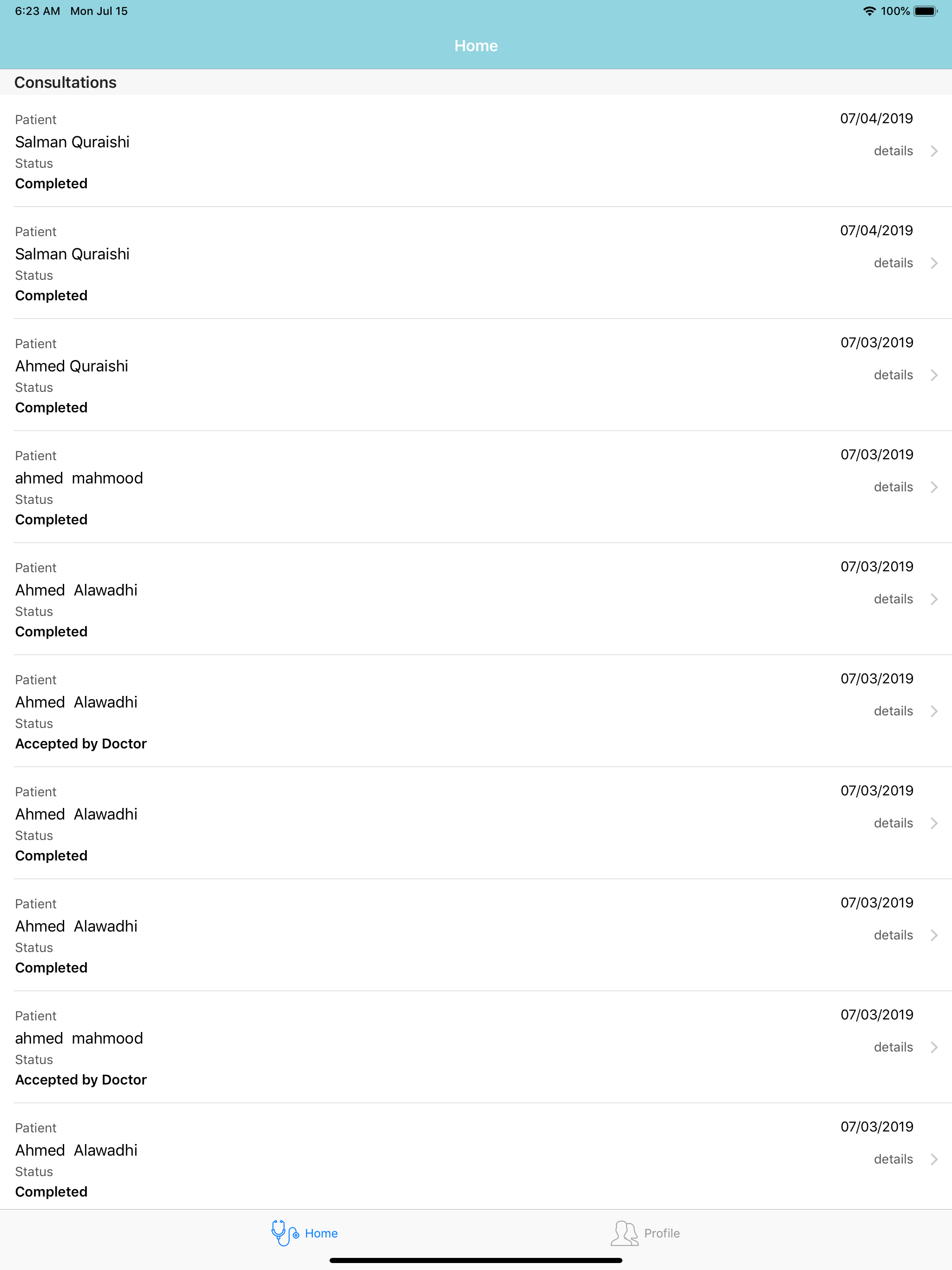 6:23 AM Mon Jul 15

100%

Home

Consultations

Patient
Salman Quraishi
Status
Completed

07/04/2019
details

Patient
Salman Quraishi
Status
Completed

07/04/2019
details

Patient
Ahmed Quraishi
Status
Completed

07/03/2019
details

Patient
ahmed mahmood
Status
Completed

07/03/2019
details

Patient
Ahmed Alawadhi
Status
Completed

07/03/2019
details

Patient
Ahmed Alawadhi
Status
Accepted by Doctor

07/03/2019
details

Patient
Ahmed Alawadhi
Status
Completed

07/03/2019
details

Patient
Ahmed Alawadhi
Status
Completed

07/03/2019
details

Patient
ahmed mahmood
Status
Accepted by Doctor

07/03/2019
details

Patient
Ahmed Alawadhi
Status
Completed

07/03/2019
details

Home

Profile